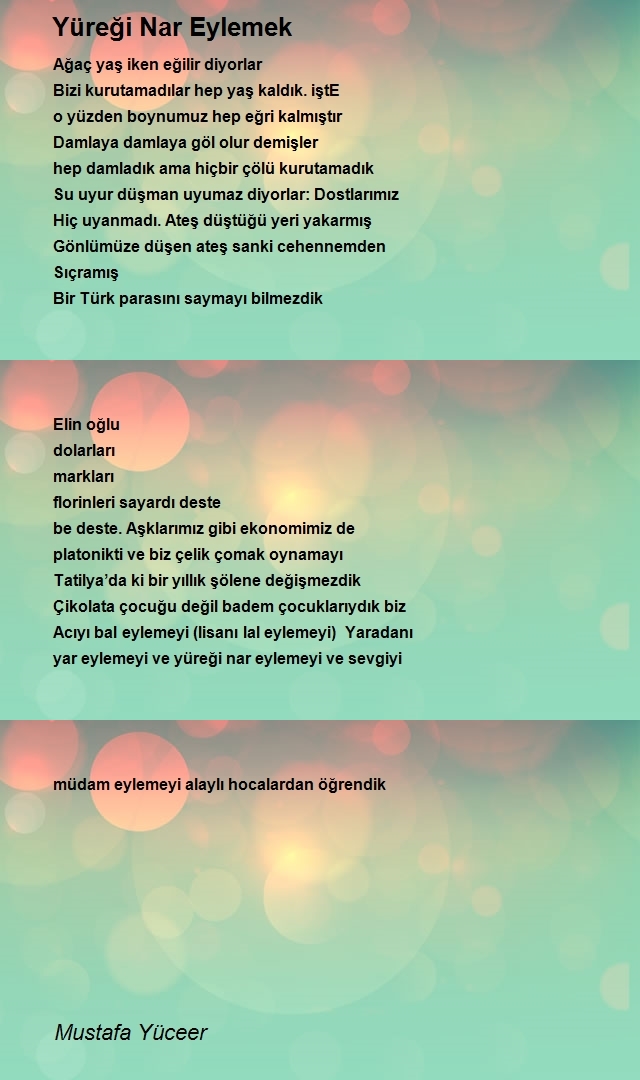 Yüreği Nar Eylemek

Ağaç yaş iken eğilir diyorlar
Bizi kurutamadılar hep yaş kaldık. iştE
o yüzden boynumuz hep eğri kalmıştır
Damlaya damlaya göl olur demişler
hep damladık ama hiçbir çölü kurutamadık
Su uyur düşman uyumaz diyorlar: Dostlarımız
Hiç uyanmadı. Ateş düştüğü yeri yakarmış
Gönlümüze düşen ateş sanki cehennemden
Sıçramış
Bir Türk parasını saymayı bilmezdik

Elin oğlu
dolarları
markları
florinleri sayardı deste
be deste. Aşklarımız gibi ekonomimiz de
platonikti ve biz çelik çomak oynamayı
Tatilya'da ki bir yıllık şölene değişmezdik
Çikolata çocuğu değil badem çocuklarıydık biz
Acıyı bal eylemeyi (lisanı lal eylemeyi) Yaradanı
yar eylemeyi ve yüreği nar eylemeyi ve sevgiyi

müdam eylemeyi alaylı hocalardan öğrendik

Mustafa Yüceer